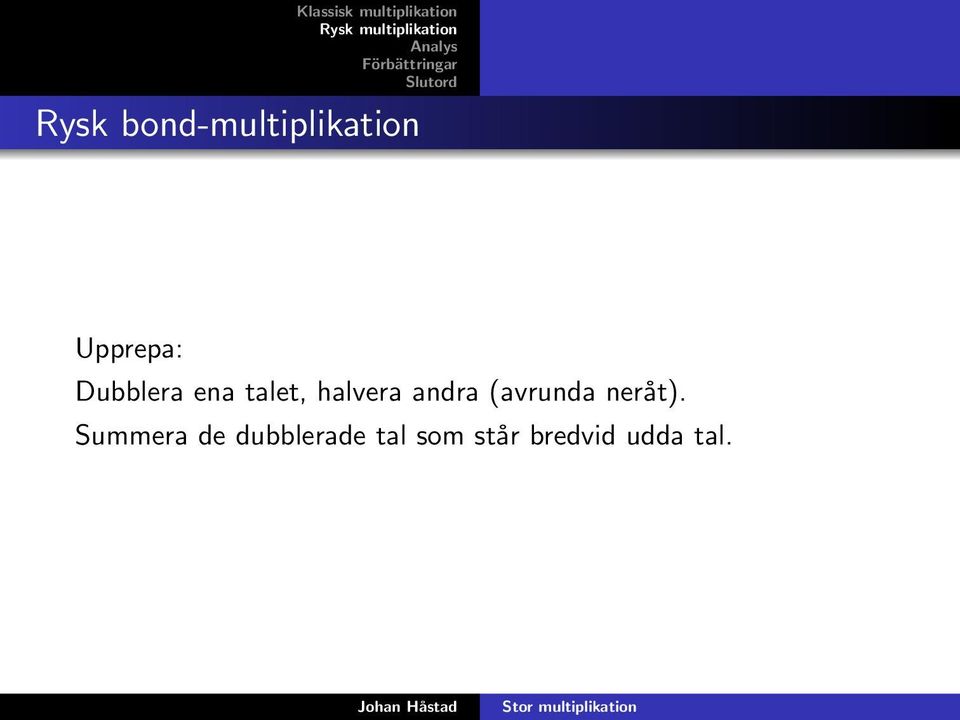 Klassisk multiplikation
Rysk multiplikation
Analys
Förbättringar
Slutord

Rysk bond-multiplikation

Upprepa:

Dubblera ena talet, halvera andra (avrunda neråt).

Summera de dubblerade tal som står bredvid udda tal.

Johan Håstad

Stor multiplikation